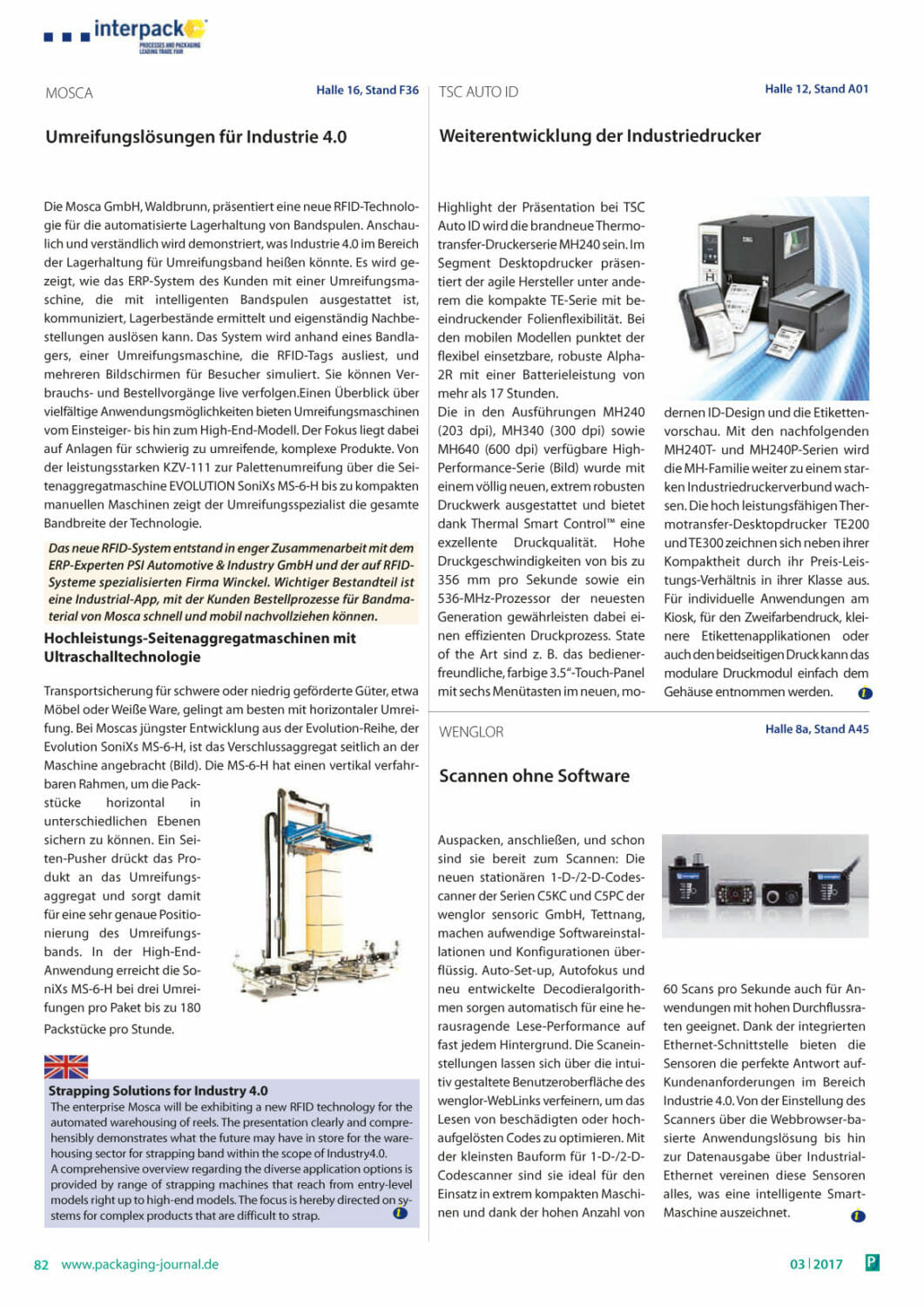 interpack
PROCESSES AND PACKAGING
LEADING TRADE FAIR

MOSCA
Halle 16, Stand F36

Umreifungslösungen für Industrie 4.0

Die Mosca GmbH, Waldbrunn, präsentiert eine neue RFID-Technologie für die automatisierte Lagerhaltung von Bandspulen. Anschaulich und verständlich wird demonstriert, was Industrie 4.0 im Bereich der Lagerhaltung für Umreifungsband heißen könnte. Es wird gezeigt, wie das ERP-System des Kunden mit einer Umreifungsmaschine, die mit intelligenten Bandspulen ausgestattet ist, kommuniziert, Lagerbestände ermittelt und eigenständig Nachbestellungen auslösen kann. Das System wird anhand eines Bandlagers, einer Umreifungsmaschine, die RFID-Tags ausliest, und mehreren Bildschirmen für Besucher simuliert. Sie können Verbrauchs- und Bestellvorgänge live verfolgen.Einen Überblick über vielfältige Anwendungsmöglichkeiten bieten Umreifungsmaschinen vom Einsteiger- bis hin zum High-End-Modell. Der Fokus liegt dabei auf Anlagen für schwierig zu umreifende, komplexe Produkte. Von der leistungsstarken KZV-111 zur Palettenumreifung über die Seitenaggregatmaschine EVOLUTION SoniXs MS-6-H bis zu kompakten manuellen Maschinen zeigt der Umreifungsspezialist die gesamte Bandbreite der Technologie.

Das neue RFID-System entstand in enger Zusammenarbeit mit dem ERP-Experten PSI Automotive & Industry GmbH und der auf RFID-Systeme spezialisierten Firma Winckel. Wichtiger Bestandteil ist eine Industrial-App, mit der Kunden Bestellprozesse für Bandmaterial von Mosca schnell und mobil nachvollziehen können.

Hochleistungs-Seitenaggregatmaschinen mit Ultraschalltechnologie

Transportsicherung für schwere oder niedrig geförderte Güter, etwa Möbel oder Weiße Ware, gelingt am besten mit horizontaler Umreifung. Bei Moscas jüngster Entwicklung aus der Evolution-Reihe, der Evolution SoniXs MS-6-H, ist das Verschlussaggregat seitlich an der Maschine angebracht (Bild). Die MS-6-H hat einen vertikal verfahrbaren Rahmen, um die Packstücke horizontal in unterschiedlichen Ebenen sichern zu können. Ein Seiten-Pusher drückt das Produkt an das Umreifungsaggregat und sorgt damit für eine sehr genaue Positionierung des Umreifungsbands. In der High-End-Anwendung erreicht die SoniXs MS-6-H bei drei Umreifungen pro Paket bis zu 180 Packstücke pro Stunde.

Strapping Solutions for Industry 4.0
The enterprise Mosca will be exhibiting a new RFID technology for the automated warehousing of reels. The presentation clearly and comprehensibly demonstrates what the future may have in store for the warehousing sector for strapping band within the scope of Industry4.0.
A comprehensive overview regarding the diverse application options is provided by range of strapping machines that reach from entry-level models right up to high-end models. The focus is hereby directed on systems for complex products that are difficult to strap.

TSC AUTO ID
Halle 12, Stand A01

Weiterentwicklung der Industriedrucker

Highlight der Präsentation bei TSC Auto ID wird die brandneue Thermotransfer-Druckerserie MH240 sein. Im Segment Desktopdrucker präsentiert der agile Hersteller unter anderem die kompakte TE-Serie mit beeindruckender Folienflexibilität. Bei den mobilen Modellen punktet der flexibel einsetzbare, robuste Alpha-2R mit einer Batterieleistung von mehr als 17 Stunden.
Die in den Ausführungen MH240 (203 dpi), MH340 (300 dpi) sowie MH640 (600 dpi) verfügbare High-Performance-Serie (Bild) wurde mit einem völlig neuen, extrem robusten Druckwerk ausgestattet und bietet dank Thermal Smart Control™ eine exzellente Druckqualität. Hohe Druckgeschwindigkeiten von bis zu 356 mm pro Sekunde sowie ein 536-MHz-Prozessor der neuesten Generation gewährleisten dabei einen effizienten Druckprozess. State of the Art sind z. B. das bedienerfreundliche, farbige 3.5“-Touch-Panel mit sechs Menütasten im neuen, modernen ID-Design und die Etikettenvorschau. Mit den nachfolgenden MH240T- und MH240P-Serien wird die MH-Familie weiter zu einem starken Industriedruckerverbund wachsen. Die hoch leistungsfähigen Thermotransfer-Desktopdrucker TE200 und TE300 zeichnen sich neben ihrer Kompaktheit durch ihr Preis-Leistungs-Verhältnis in ihrer Klasse aus. Für individuelle Anwendungen am Kiosk, für den Zweifarbendruck, kleinere Etikettenapplikationen oder auch den beidseitigen Druck kann das modulare Druckmodul einfach dem Gehäuse entnommen werden.

WENGLOR
Halle 8a, Stand A45

Scannen ohne Software

Auspacken, anschließen, und schon sind sie bereit zum Scannen: Die neuen stationären 1-D-/2-D-Codescanner der Serien C5KC und C5PC der wenglor sensoric GmbH, Tettnang, machen aufwendige Softwareinstallationen und Konfigurationen überflüssig. Auto-Set-up, Autofokus und neu entwickelte Decodieralgorithmen sorgen automatisch für eine herausragende Lese-Performance auf fast jedem Hintergrund. Die Scaneinstellungen lassen sich über die intuitiv gestaltete Benutzeroberfläche des wenglor-WebLinks verfeinern, um das Lesen von beschädigten oder hochaufgelösten Codes zu optimieren. Mit der kleinsten Bauform für 1-D-/2-D-Codescanner sind sie ideal für den Einsatz in extrem kompakten Maschinen und dank der hohen Anzahl von 60 Scans pro Sekunde auch für Anwendungen mit hohen Durchflussraten geeignet. Dank der integrierten Ethernet-Schnittstelle bieten die Sensoren die perfekte Antwort auf Kundenanforderungen im Bereich Industrie 4.0. Von der Einstellung des Scanners über die Webbrowser-basierte Anwendungslösung bis hin zur Datenausgabe über Industrial-Ethernet vereinen diese Sensoren alles, was eine intelligente Smart-Maschine auszeichnet.

82 www.packaging-journal.de
03 | 2017 P